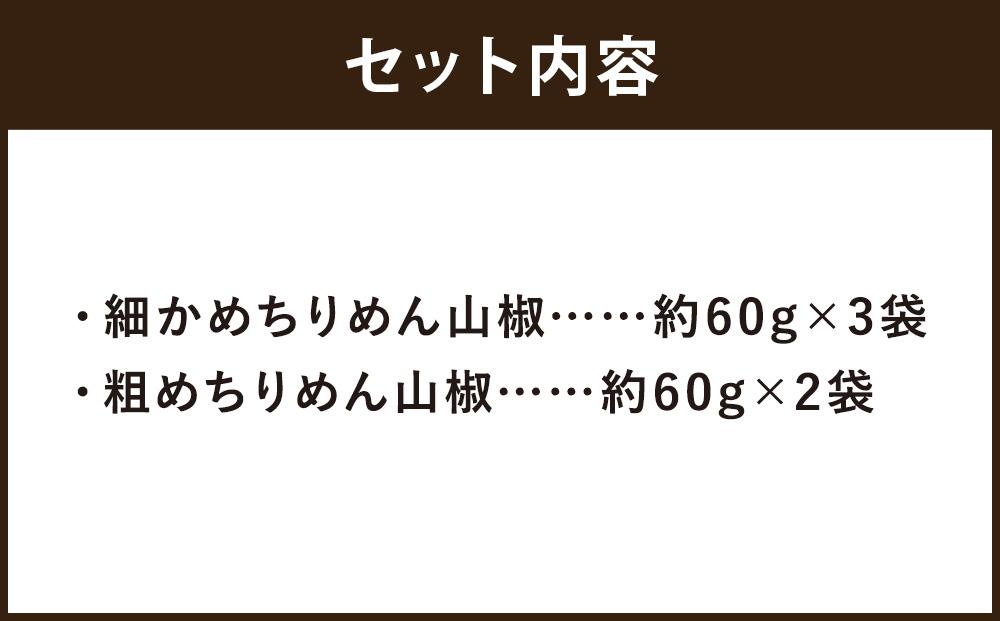 セット内容

・細かめちりめん山椒……約60g×3袋
・粗めちりめん山椒……約60g×2袋